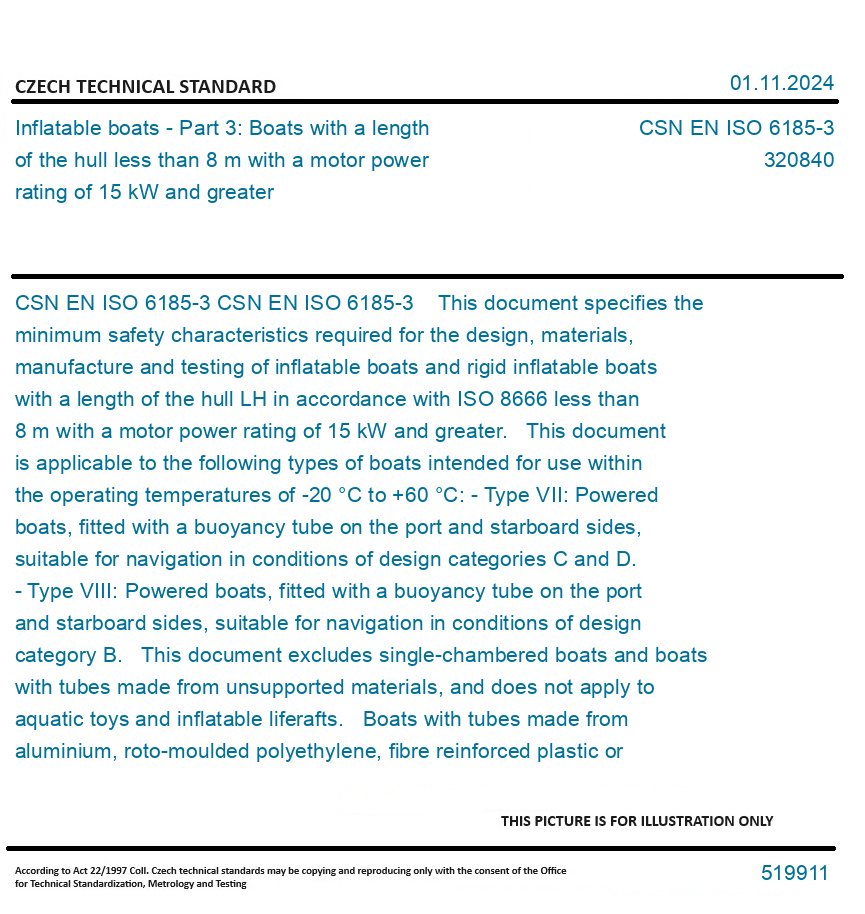 CZECH TECHNICAL STANDARD

01.11.2024

Inflatable boats - Part 3: Boats with a length of the hull less than 8 m with a motor power rating of 15 kW and greater

CSN EN ISO 6185-3
320840

CSN EN ISO 6185-3 CSN EN ISO 6185-3 This document specifies the minimum safety characteristics required for the design, materials, manufacture and testing of inflatable boats and rigid inflatable boats with a length of the hull LH in accordance with ISO 8666 less than 8 m with a motor power rating of 15 kW and greater. This document is applicable to the following types of boats intended for use within the operating temperatures of -20 °C to +60 °C: - Type VII: Powered boats, fitted with a buoyancy tube on the port and starboard sides, suitable for navigation in conditions of design categories C and D. - Type VIII: Powered boats, fitted with a buoyancy tube on the port and starboard sides, suitable for navigation in conditions of design category B. This document excludes single-chambered boats and boats with tubes made from unsupported materials, and does not apply to aquatic toys and inflatable liferafts. Boats with tubes made from aluminium, roto-moulded polyethylene, fibre reinforced plastic or

THIS PICTURE IS FOR ILLUSTRATION ONLY

According to Act 22/1997 Coll. Czech technical standards may be copying and reproducing only with the consent of the Office for Technical Standardization, Metrology and Testing

519911